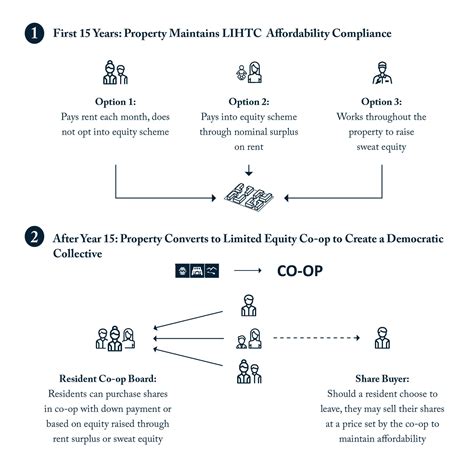 1 First 15 Years: Property Maintains LIHTC Affordability Compliance

Option 1:
Pays rent each month, does not opt into equity scheme

Option 2:
Pays into equity scheme through nominal surplus on rent

Option 3:
Works throughout the property to raise sweat equity

2 After Year 15: Property Converts to Limited Equity Co-op to Create a Democratic Collective

CO-OP

Resident Co-op Board:
Residents can purchase shares in co-op with down payment or based on equity raised through rent surplus or sweat equity

Share Buyer:
Should a resident choose to leave, they may sell their shares at a price set by the co-op to maintain affordability